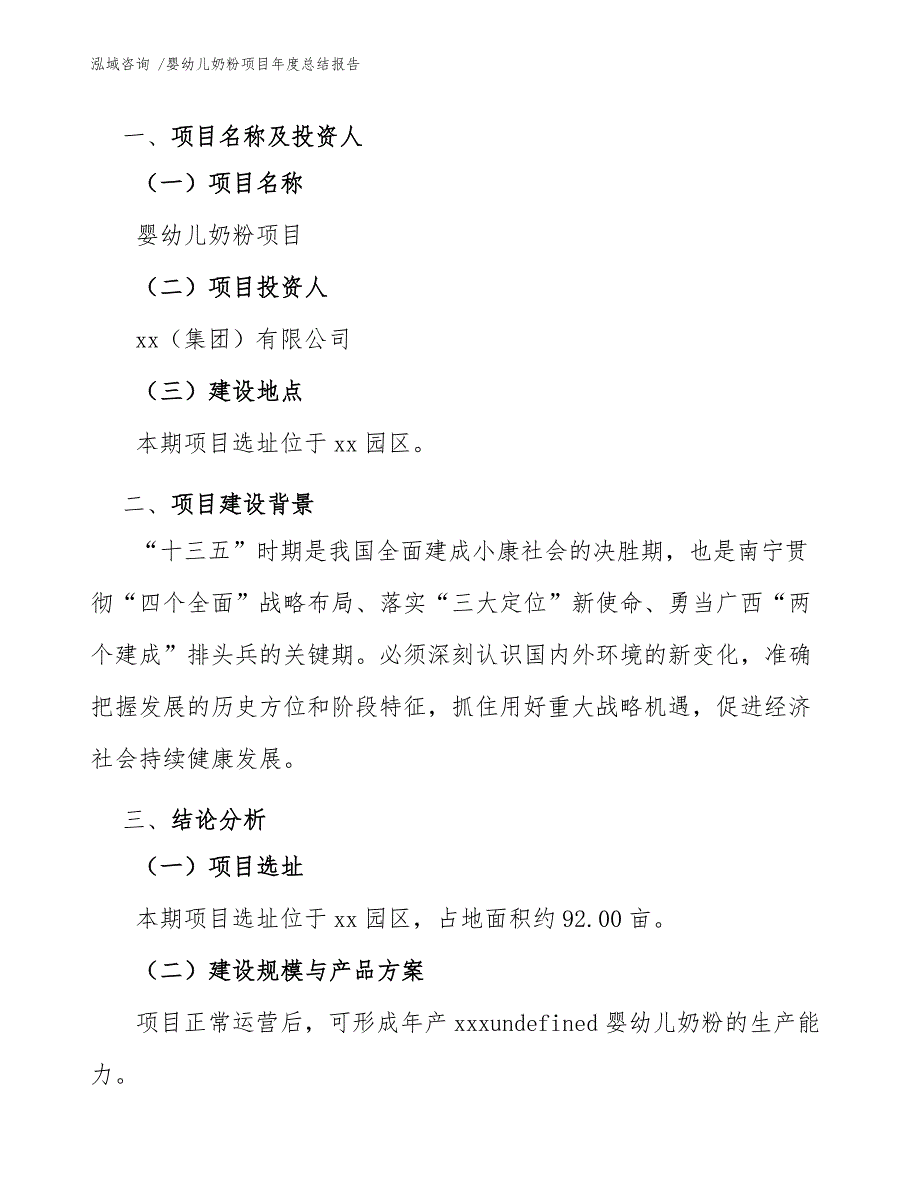 泓域咨询 /婴幼儿奶粉项目年度总结报告

一、项目名称及投资人

（一）项目名称

婴幼儿奶粉项目

（二）项目投资人

xx（集团）有限公司

（三）建设地点

本期项目选址位于 xx 园区。

二、项目建设背景

“十三五”时期是我国全面建成小康社会的决胜期，也是南宁贯彻“四个全面”战略布局、落实“三大定位”新使命、勇当广西“两个建成”排头兵的关键期。必须深刻认识国内外环境的新变化，准确把握发展的历史方位和阶段特征，抓住用好重大战略机遇，促进经济社会持续健康发展。

三、结论分析

（一）项目选址

本期项目选址位于 xx 园区，占地面积约 92.00 亩。

（二）建设规模与产品方案

项目正常运营后，可形成年产 xxxundefined 婴幼儿奶粉的生产能力。